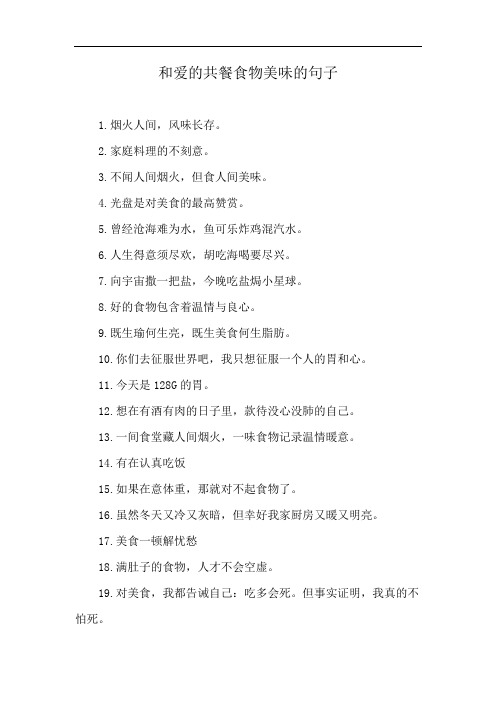 和爱的共餐食物美味的句子

1.烟火人间，风味长存。

2.家庭料理的不刻意。

3.不闻人间烟火，但食人间美味。

4.光盘是对美食的最高赞赏。

5.曾经沧海难为水，鱼可乐炸鸡混汽水。

6.人生得意须尽欢，胡吃海喝要尽兴。

7.向宇宙撒一把盐，今晚吃盐焗小星球。

8.好的食物包含着温情与良心。

9.既生瑜何生亮，既生美食何生脂肪。

10.你们去征服世界吧，我只想征服一个人的胃和心。

11.今天是128G的胃。

12.想在有酒有肉的日子里，款待没心没肺的自己。

13.一间食堂藏人间烟火，一味食物记录温情暖意。

14.有在认真吃饭

15.如果在意体重，那就对不起食物了。

16.虽然冬天又冷又灰暗，但幸好我家厨房又暖又明亮。

17.美食一顿解忧愁

18.满肚子的食物，人才不会空虚。

19.对美食，我都告诫自己：吃多会死。但事实证明，我真的不怕死。